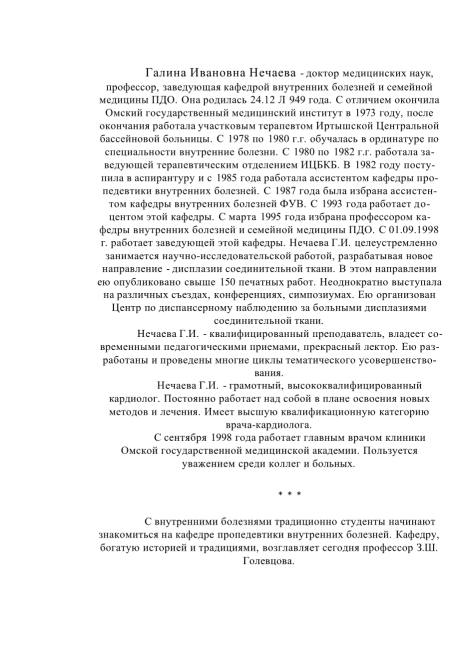 Галина Ивановна Нечаева - доктор медицинских наук, профессор, заведующая кафедрой внутренних болезней и семейной медицины ПДО. Она родилась 24.12 Л 949 года. С отличием окончила Омский государственный медицинский институт в 1973 году, после окончания работала участковым терапевтом Иртышской Центральной бассейновой больницы. С 1978 по 1980 г.г. обучалась в ординатуре по специальности внутренние болезни. С 1980 по 1982 г.г. работала заведующей терапевтическим отделением ИЦБКБ. В 1982 году поступила в аспирантуру и с 1985 года работала ассистентом кафедры пропедевтики внутренних болезней. С 1987 года была избрана ассистентом кафедры внутренних болезней ФУВ. С 1993 года работает доцентом этой кафедры. С марта 1995 года избрана профессором кафедры внутренних болезней и семейной медицины ПДО. С 01.09.1998 г. работает заведующей этой кафедры. Нечаева Г.И. целеустремленно занимается научно-исследовательской работой, разрабатывая новое направление - дисплазии соединительной ткани. В этом направлении ею опубликовано свыше 150 печатных работ. Неоднократно выступала на различных съездах, конференциях, симпозиумах. Ею организован Центр по диспансерному наблюдению за больными дисплазиями соединительной ткани.

Нечаева Г.И. - квалифицированный преподаватель, владеет современными педагогическими приемами, прекрасный лектор. Ею разработаны и проведены многие циклы тематического усовершенствования.

Нечаева Г.И. - грамотный, высококвалифицированный кардиолог. Постоянно работает над собой в плане освоения новых методов и лечения. Имеет высшую квалификационную категорию врача-кардиолога.

С сентября 1998 года работает главным врачом клиники Омской государственной медицинской академии. Пользуется уважением среди коллег и больных.

* * *

С внутренними болезнями традиционно студенты начинают знакомиться на кафедре пропедевтики внутренних болезней. Кафедру, богатую историей и традициями, возглавляет сегодня профессор З.Ш. Голевцова.